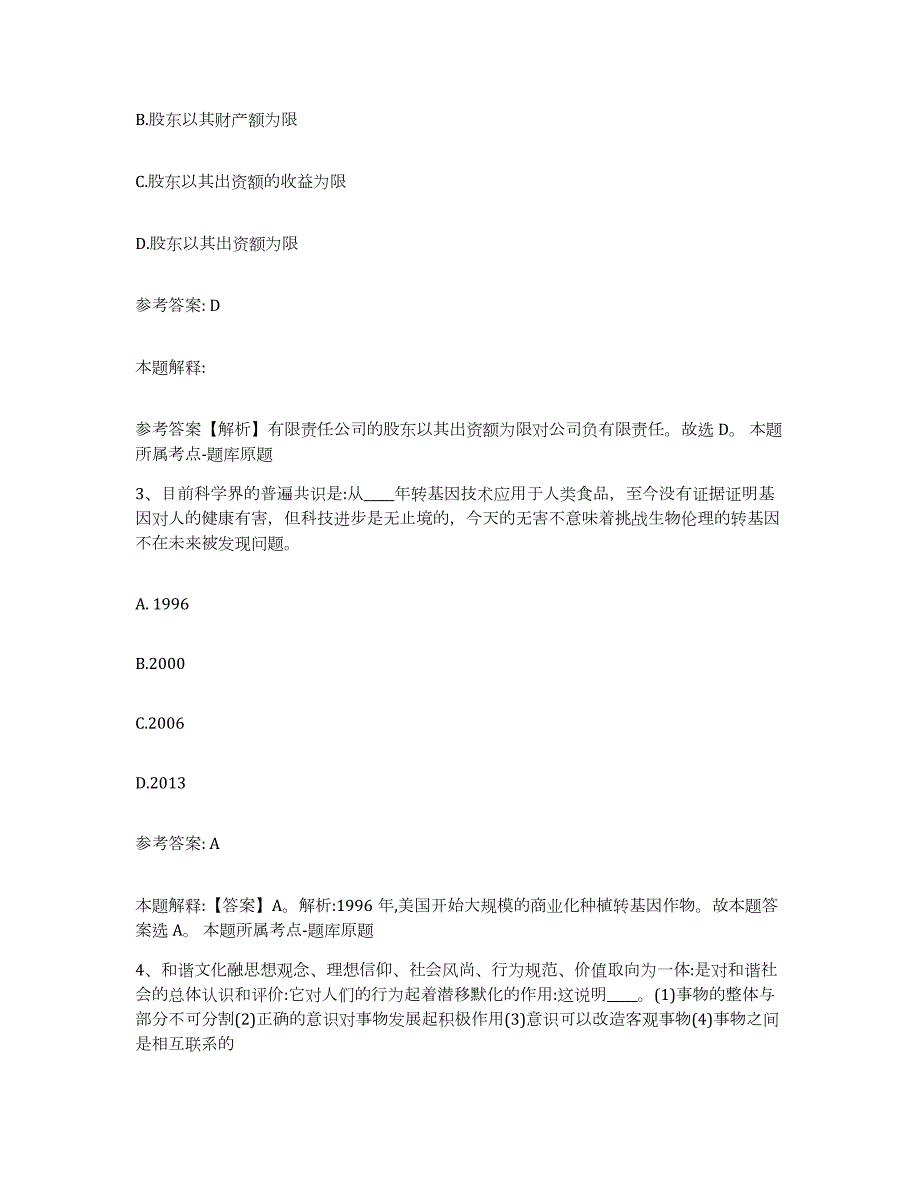 B.股东以其财产额为限

C.股东以其出资额的收益为限

D.股东以其出资额为限

参考答案: D

本题解释:

参考答案【解析】有限责任公司的股东以其出资额为限对公司负有限责任。故选 D。 本题所属考点-题库原题

3、目前科学界的普遍共识是:从____年转基因技术应用于人类食品，至今没有证据证明基因对人的健康有害，但科技进步是无止境的，今天的无害不意味着挑战生物伦理的转基因不在未来被发现问题。

A. 1996

B.2000

C.2006

D.2013

参考答案: A

本题解释:【答案】A。解析:1996 年,美国开始大规模的商业化种植转基因作物。故本题答案选 A。 本题所属考点-题库原题

4、和谐文化融思想观念、理想信仰、社会风尚、行为规范、价值取向为一体:是对和谐社会的总体认识和评价:它对人们的行为起着潜移默化的作用:这说明____。(1)事物的整体与部分不可分割(2)正确的意识对事物发展起积极作用(3)意识可以改造客观事物(4)事物之间是相互联系的